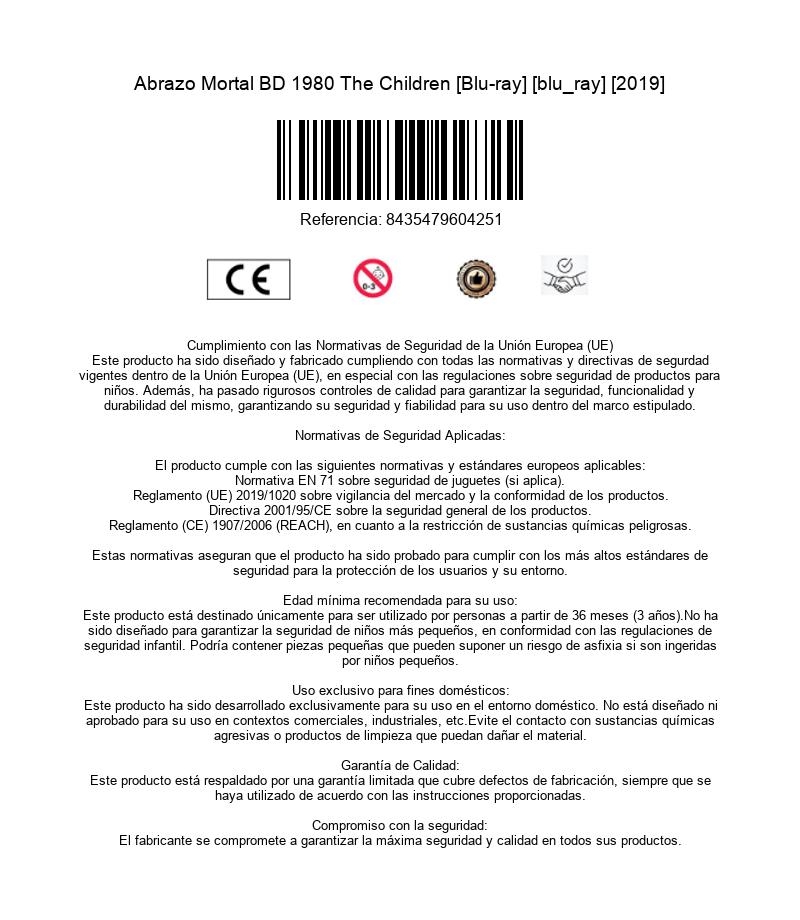 Abrazo Mortal BD 1980 The Children [Blu-ray] [blu_ray] [2019]

Referencia: 8435479604251

CE

0-3

Cumplimiento con las Normativas de Seguridad de la Unión Europea (UE)
Este producto ha sido diseñado y fabricado cumpliendo con todas las normativas y directivas de segurdad vigentes dentro de la Unión Europea (UE), en especial con las regulaciones sobre seguridad de productos para niños. Además, ha pasado rigurosos controles de calidad para garantizar la seguridad, funcionalidad y durabilidad del mismo, garantizando su seguridad y fiabilidad para su uso dentro del marco estipulado.

Normativas de Seguridad Aplicadas:

El producto cumple con las siguientes normativas y estándares europeos aplicables:
Normativa EN 71 sobre seguridad de juguetes (si aplica).
Reglamento (UE) 2019/1020 sobre vigilancia del mercado y la conformidad de los productos.
Directiva 2001/95/CE sobre la seguridad general de los productos.
Reglamento (CE) 1907/2006 (REACH), en cuanto a la restricción de sustancias químicas peligrosas.

Estas normativas aseguran que el producto ha sido probado para cumplir con los más altos estándares de seguridad para la protección de los usuarios y su entorno.

Edad mínima recomendada para su uso:
Este producto está destinado únicamente para ser utilizado por personas a partir de 36 meses (3 años).No ha sido diseñado para garantizar la seguridad de niños más pequeños, en conformidad con las regulaciones de seguridad infantil. Podría contener piezas pequeñas que pueden suponer un riesgo de asfixia si son ingeridas por niños pequeños.

Uso exclusivo para fines domésticos:
Este producto ha sido desarrollado exclusivamente para su uso en el entorno doméstico. No está diseñado ni aprobado para su uso en contextos comerciales, industriales, etc.Evite el contacto con sustancias químicas agresivas o productos de limpieza que puedan dañar el material.

Garantía de Calidad:
Este producto está respaldado por una garantía limitada que cubre defectos de fabricación, siempre que se haya utilizado de acuerdo con las instrucciones proporcionadas.

Compromiso con la seguridad:
El fabricante se compromete a garantizar la máxima seguridad y calidad en todos sus productos.